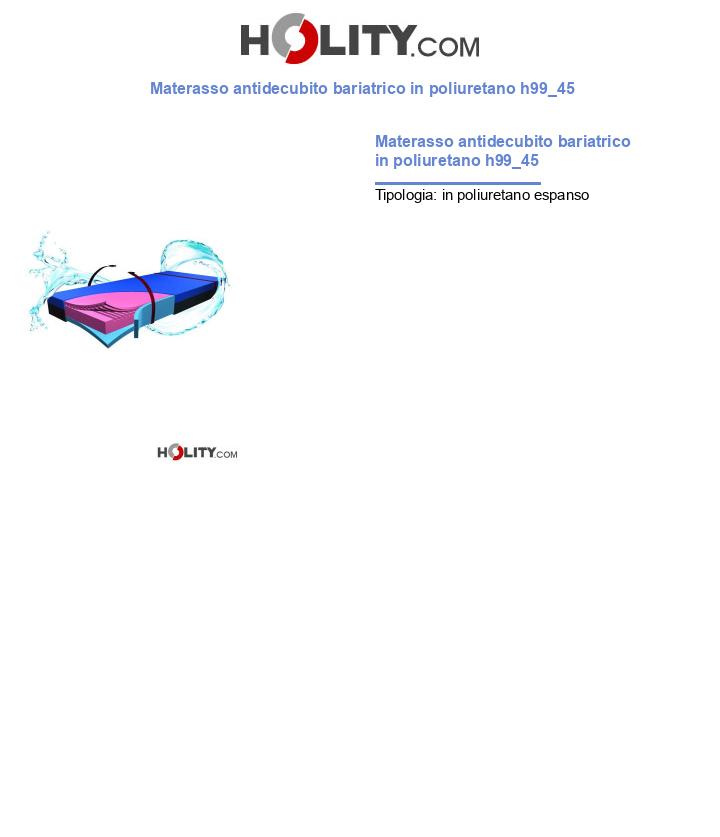 HOLITY.COM

Materasso antidecubito bariatrico in poliuretano h99_45

Materasso antidecubito bariatrico in poliuretano h99_45

Tipologia: in poliuretano espanso

HOLITY.COM